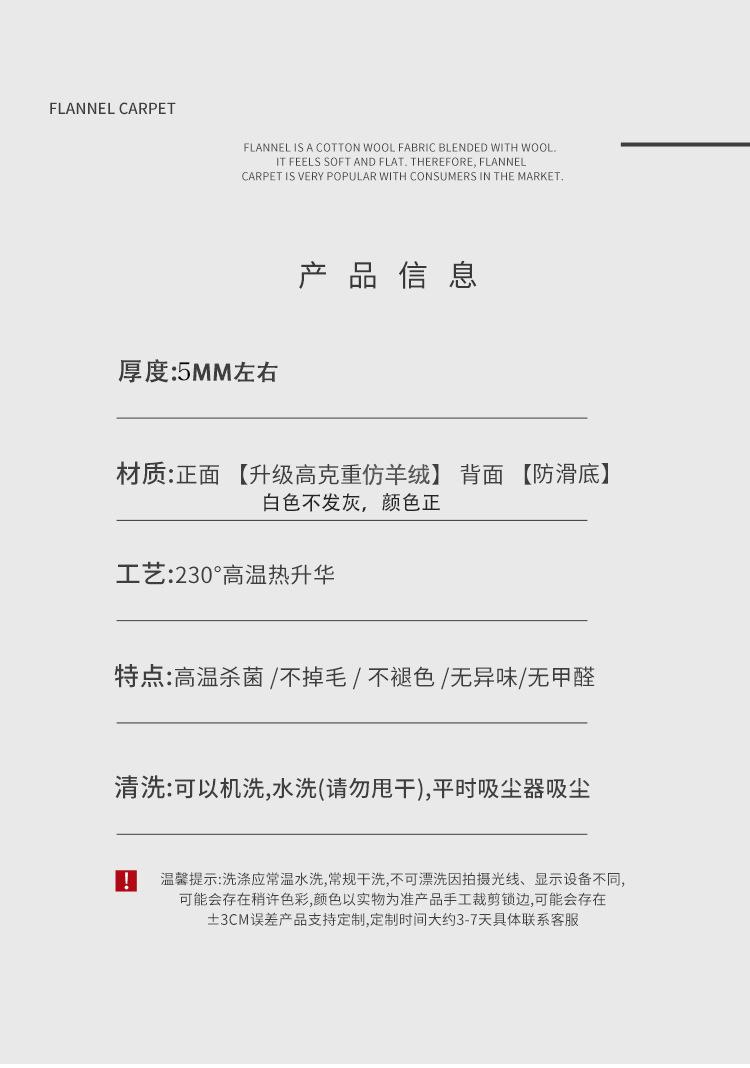 FLANNEL CARPET

FLANNEL IS A COTTON WOOL FABRIC BLENDED WITH WOOL. IT FEELS SOFT AND FLAT. THEREFORE, FLANNEL CARPET IS VERY POPULAR WITH CONSUMERS IN THE MARKET.

产 品 信 息

厚度:5MM左右

材质:正面 【升级高克重仿羊绒】 背面 【防滑底】
白色不发灰，颜色正

工艺:230°高温热升华

特点:高温杀菌 /不掉毛 / 不褪色 /无异味/无甲醛

清洗:可以机洗,水洗(请勿甩干),平时吸尘器吸尘

!

温馨提示:洗涤应常温水洗,常规干洗,不可漂洗因拍摄光线、显示设备不同,可能会存在稍许色彩,颜色以实物为准产品手工裁剪锁边,可能会存在±3CM误差产品支持定制,定制时间大约3-7天具体联系客服